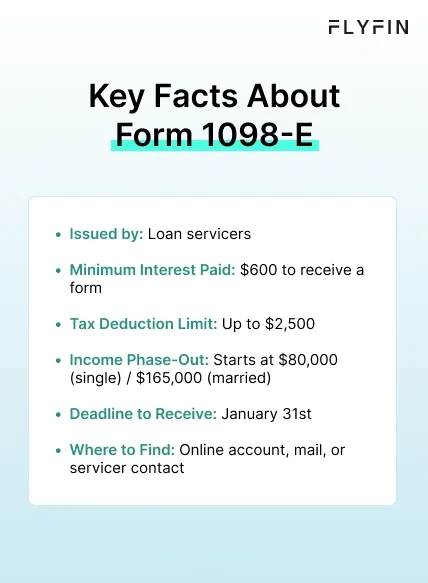 FLYFIN

Key Facts About Form 1098-E

- Issued by: Loan servicers
- Minimum Interest Paid: \$600 to receive a form
- Tax Deduction Limit: Up to \$2,500
- Income Phase-Out: Starts at \$80,000 (single) / \$165,000 (married)
- Deadline to Receive: January 31st
- Where to Find: Online account, mail, or servicer contact